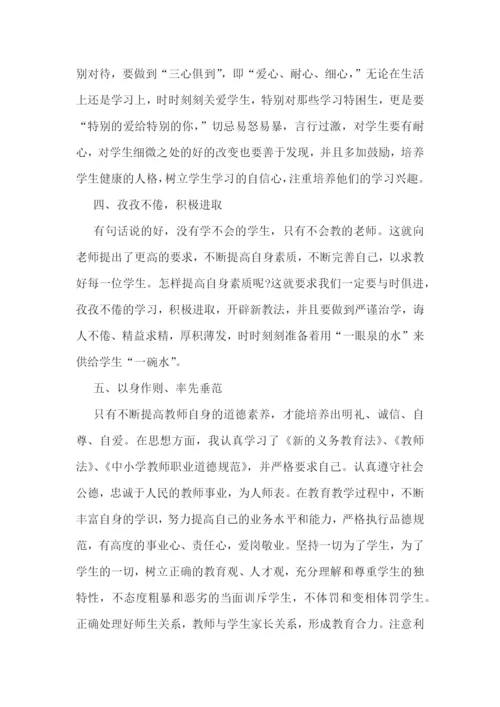 别对待，要做到“三心俱到”，即“爱心、耐心、细心，”无论在生活上还是学习上，时时刻刻关爱学生，特别对那些学习特困生，更是要“特别的爱给特别的你，”切忌易怒易暴，言行过激，对学生要有耐心，对学生细微之处的好的改变也要善于发现，并且多加鼓励，培养学生健康的人格，树立学生学习的自信心，注重培养他们的学习兴趣。

四、孜孜不倦，积极进取

有句话说的好，没有学不会的学生，只有不会教的老师。这就向老师提出了更高的要求，不断提高自身素质，不断完善自己，以求教好每一位学生。怎样提高自身素质呢?这就要求我们一定要与时俱进，孜孜不倦的学习，积极进取，开辟新教法，并且要做到严谨治学，诲人不倦、精益求精，厚积薄发，时时刻刻准备着用“一眼泉的水”来供给学生“一碗水”。

五、以身作则、率先垂范

只有不断提高教师自身的道德素养，才能培养出明礼、诚信、自尊、自爱。在思想方面，我认真学习了《新的义务教育法》、《教师法》、《中小学教师职业道德规范》，并严格要求自己。认真遵守社会公德，忠诚于人民的教师事业，为人师表。在教育教学过程中，不断丰富自身的学识，努力提高自己的业务水平和能力，严格执行品德规范，有高度的事业心、责任心，爱岗敬业。坚持一切为了学生，为了学生的一切，树立正确的教育观、人才观，充分理解和尊重学生的独特性，不态度粗暴和恶劣的当面训斥学生，不体罚和变相体罚学生。正确处理好师生关系，教师与学生家长关系，形成教育合力。注意利